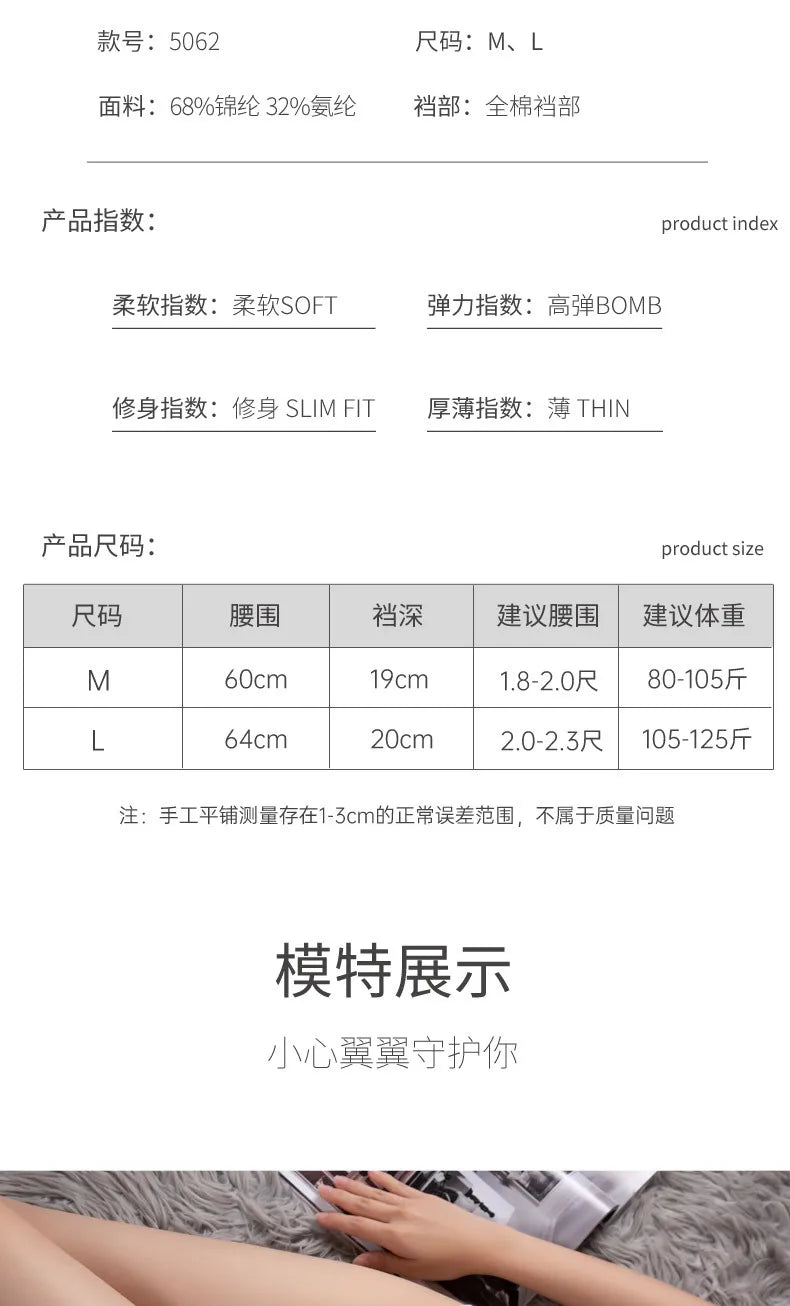 款号：5062 尺码：M、L

面料：68%锦纶 32%氨纶 裆部：全棉裆部

产品指数：

product index

柔软指数：柔软SOFT 弹力指数：高弹BOMB

修身指数：修身 SLIM FIT 厚薄指数：薄 THIN

产品尺码：

product size

| 尺码 | 腰围 | 裆深 | 建议腰围 | 建议体重 |
|---|---|---|---|---|
| M | 60cm | 19cm | 1.8-2.0尺 | 80-105斤 |
| L | 64cm | 20cm | 2.0-2.3尺 | 105-125斤 |

注：手工平铺测量存在1-3cm的正常误差范围，不属于质量问题

模特展示

小心翼翼守护你